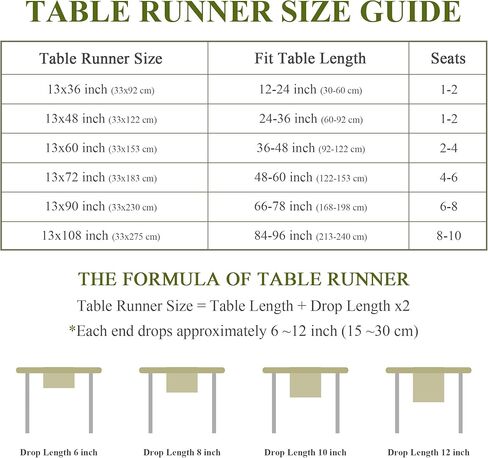 TABLE RUNNER SIZE GUIDE

| Table Runner Size | Fit Table Length | Seats |
|---|---|---|
| 13x36 inch (33x92 cm) | 12-24 inch (30-60 cm) | 1-2 |
| 13x48 inch (33x122 cm) | 24-36 inch (60-92 cm) | 1-2 |
| 13x60 inch (33x153 cm) | 36-48 inch (92-122 cm) | 2-4 |
| 13x72 inch (33x183 cm) | 48-60 inch (122-153 cm) | 4-6 |
| 13x90 inch (33x230 cm) | 66-78 inch (168-198 cm) | 6-8 |
| 13x108 inch (33x275 cm) | 84-96 inch (213-240 cm) | 8-10 |

THE FORMULA OF TABLE RUNNER

Table Runner Size = Table Length + Drop Length x2

*Each end drops approximately 6 ~12 inch (15 ~30 cm)

Drop Length 6 inch

Drop Length 8 inch

Drop Length 10 inch

Drop Length 12 inch